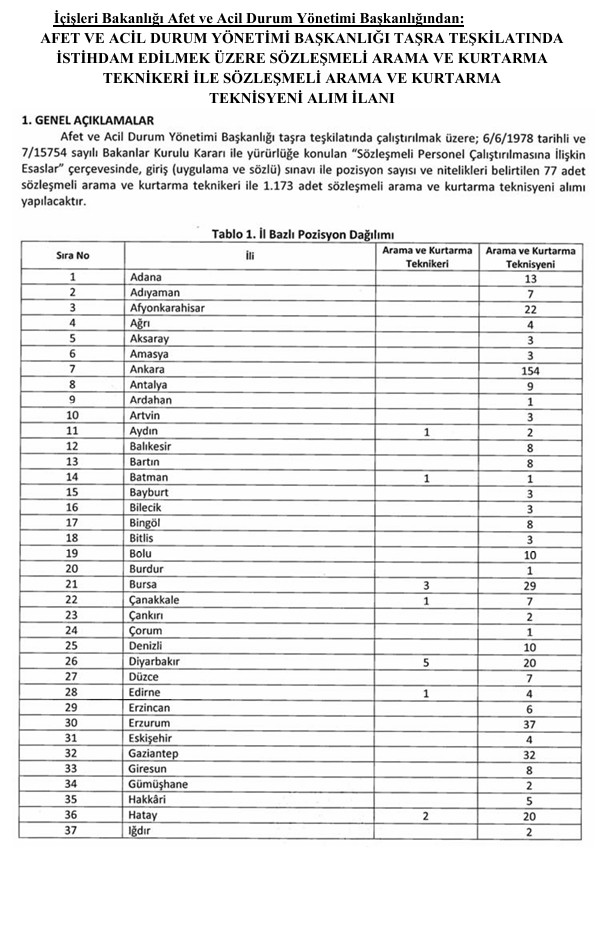 İçişleri Bakanlığı Afet ve Acil Durum Yönetimi Başkanlığından:

AFET VE ACİL DURUM YÖNETİMİ BAŞKANLIĞI TAŞRA TEŞKİLATINDA İSTİHDAM EDİLMEK ÜZERE SÖZLEŞMELİ ARAMA VE KURTARMA TEKNİKERİ İLE SÖZLEŞMELİ ARAMA VE KURTARMA TEKNİSYENİ ALIM İLANI

1. GENEL AÇIKLAMALAR

Afet ve Acil Durum Yönetimi Başkanlığı taşra teşkilatında çalıştırılmak üzere; 6/6/1978 tarihli ve 7/15754 sayılı Bakanlar Kurulu Kararı ile yürürlüğe konulan "Sözleşmeli Personel Çalıştırılmasına İlişkin Esaslar" çerçevesinde, giriş (uygulama ve sözlü) sınavı ile pozisyon sayısı ve nitelikleri belirtilen 77 adet sözleşmeli arama ve kurtarma teknikeri ile 1.173 adet sözleşmeli arama ve kurtarma teknisyeni alımı yapılacaktır.

Tablo 1. İl Bazlı Pozisyon Dağılımı

| Sıra No | İli | Arama ve Kurtarma Teknikeri | Arama ve Kurtarma Teknisyeni |
|---|---|---|---|
| 1 | Adana | | 13 |
| 2 | Adıyaman | | 7 |
| 3 | Afyonkarahisar | | 22 |
| 4 | Ağrı | | 4 |
| 5 | Aksaray | | 3 |
| 6 | Amasya | | 3 |
| 7 | Ankara | | 154 |
| 8 | Antalya | | 9 |
| 9 | Ardahan | | 1 |
| 10 | Artvin | | 3 |
| 11 | Aydın | 1 | 2 |
| 12 | Balıkesir | | 8 |
| 13 | Bartın | | 8 |
| 14 | Batman | 1 | 1 |
| 15 | Bayburt | | 3 |
| 16 | Bilecik | | 3 |
| 17 | Bingöl | | 8 |
| 18 | Bitlis | | 3 |
| 19 | Bolu | | 10 |
| 20 | Burdur | | 1 |
| 21 | Bursa | 3 | 29 |
| 22 | Çanakkale | 1 | 7 |
| 23 | Çankırı | | 2 |
| 24 | Çorum | | 1 |
| 25 | Denizli | | 10 |
| 26 | Diyarbakır | 5 | 20 |
| 27 | Düzce | | 7 |
| 28 | Edirne | 1 | 4 |
| 29 | Erzincan | | 6 |
| 30 | Erzurum | | 37 |
| 31 | Eskişehir | | 4 |
| 32 | Gaziantep | | 32 |
| 33 | Giresun | | 8 |
| 34 | Gümüşhane | | 2 |
| 35 | Hakkâri | | 5 |
| 36 | Hatay | 2 | 20 |
| 37 | Iğdır | | 2 |